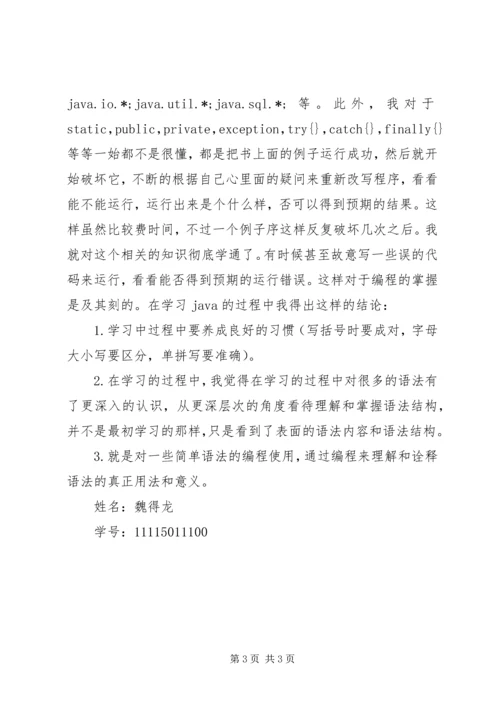 java.io.*;java.util.*;java.sql.*; 等。此外，我对于 static,public,private,exception,try{},catch{},finally{} 等等一始都不是很懂，都是把书上面的例子运行成功，然后就开始破坏它，不断的根据自己心里面的疑问来重新改写程序，看看能不能运行，运行出来是个什么样，否可以得到预期的结果。这样虽然比较费时间，不过一个例子序这样反复破坏几次之后。我就对这个相关的知识彻底学通了。有时候甚至故意写一些误的代码来运行，看看能否得到预期的运行错误。这样对于编程的掌握是及其刻的。在学习 java 的过程中我得出这样的结论：

1.学习中过程中要养成良好的习惯（写括号时要成对，字母大小写要区分，单拼写要准确）。

2.在学习的过程中，我觉得在学习的过程中对很多的语法有了更深入的认识，从更深层次的角度看待理解和掌握语法结构，并不是最初学习的那样，只是看到了表面的语法内容和语法结构。

3.就是对一些简单语法的编程使用，通过编程来理解和诠释语法的真正用法和意义。

姓名：魏得龙

学号：11115011100

第 3 页 共 3 页